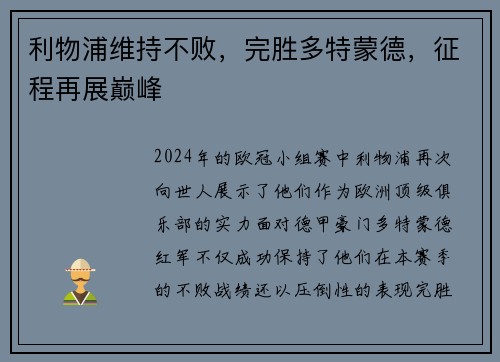 利物浦维持不败，完胜多特蒙德，征程再展巅峰

2024年的欧冠小组赛中利物浦再次向世人展示了他们作为欧洲顶级俱乐部的实力面对德甲豪门多特蒙德红军不仅成功保持了他们在本赛季的不败战绩还以压倒性的表现完胜